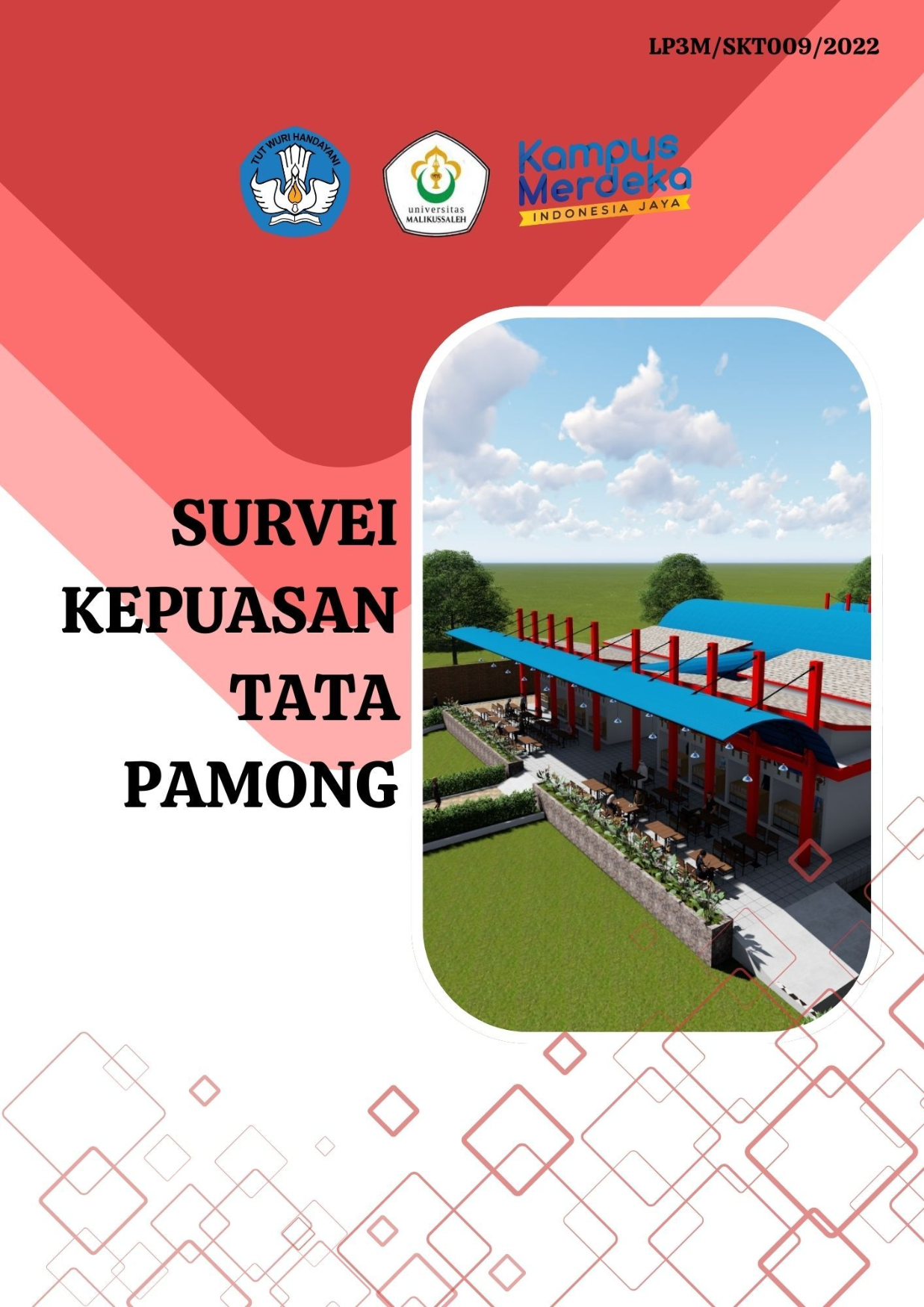 LP3M/SKT009/2022

TUT WURI HANDAYANI

universitas
MALIKUSSALEH

Kampus
Merdeka
INDONESIA JAYA

SURVEI
KEPUASAN
TATA
PAMONG